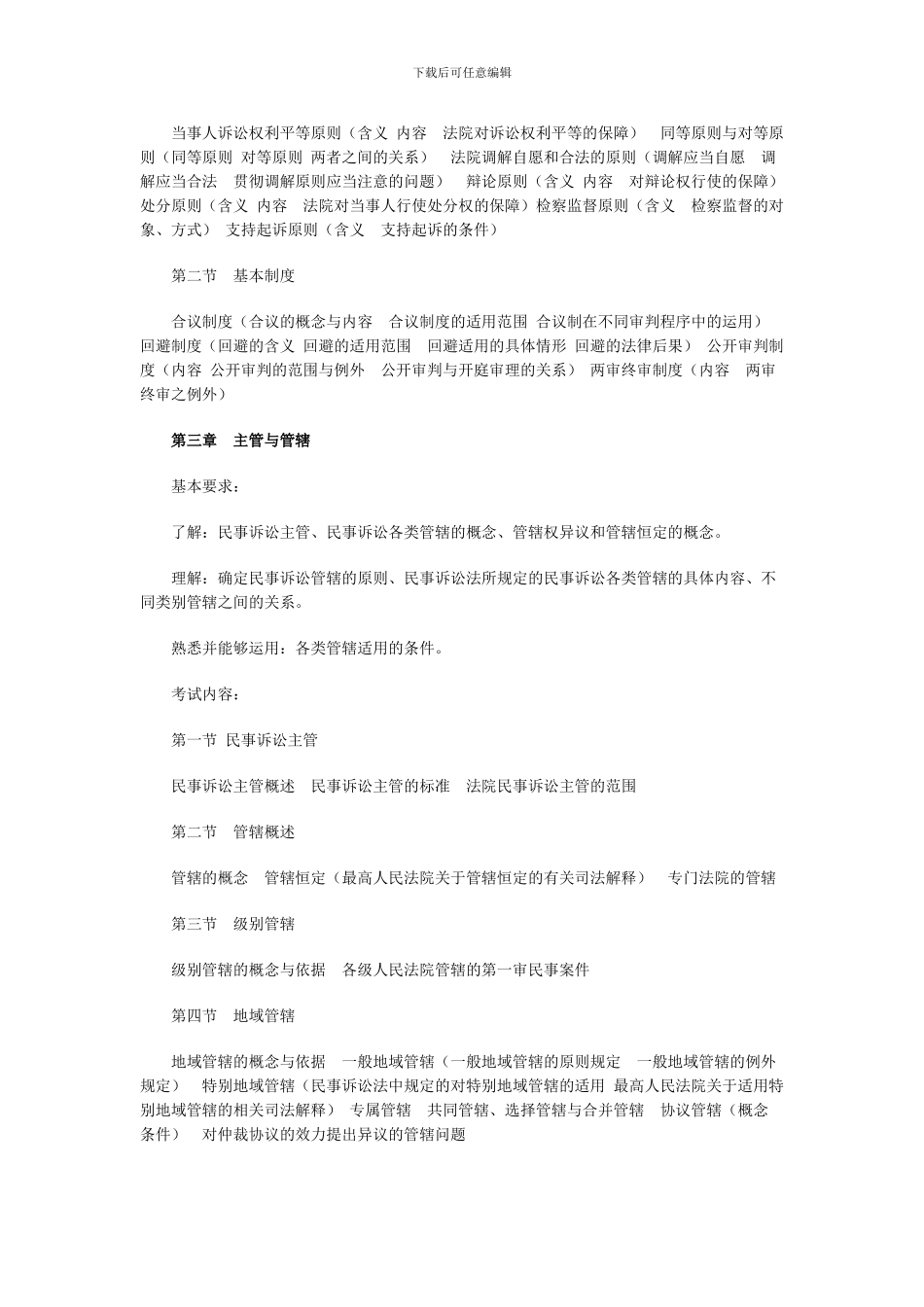 下载后可任意编辑

当事人诉讼权利平等原则（含义 内容 法院对诉讼权利平等的保障） 同等原则与对等原则（同等原则 对等原则 两者之间的关系） 法院调解自愿和合法的原则（调解应当自愿 调解应当合法 贯彻调解原则应当注意的问题） 辩论原则（含义 内容 对辩论权行使的保障） 处分原则（含义 内容 法院对当事人行使处分权的保障）检察监督原则（含义 检察监督的对象、方式） 支持起诉原则（含义 支持起诉的条件）

第二节 基本制度

合议制度（合议的概念与内容 合议制度的适用范围 合议制在不同审判程序中的运用） 回避制度（回避的含义 回避的适用范围 回避适用的具体情形 回避的法律后果） 公开审判制度（内容 公开审判的范围与例外 公开审判与开庭审理的关系） 两审终审制度（内容 两审终审之例外）

第三章 主管与管辖

基本要求：

了解：民事诉讼主管、民事诉讼各类管辖的概念、管辖权异议和管辖恒定的概念。

理解：确定民事诉讼管辖的原则、民事诉讼法所规定的民事诉讼各类管辖的具体内容、不同类别管辖之间的关系。

熟悉并能够运用：各类管辖适用的条件。

考试内容：

第一节 民事诉讼主管

民事诉讼主管概述 民事诉讼主管的标准 法院民事诉讼主管的范围

第二节 管辖概述

管辖的概念 管辖恒定（最高人民法院关于管辖恒定的有关司法解释） 专门法院的管辖

第三节 级别管辖

级别管辖的概念与依据 各级人民法院管辖的第一审民事案件

第四节 地域管辖

地域管辖的概念与依据 一般地域管辖（一般地域管辖的原则规定 一般地域管辖的例外规定） 特别地域管辖（民事诉讼法中规定的对特别地域管辖的适用 最高人民法院关于适用特别地域管辖的相关司法解释） 专属管辖 共同管辖、选择管辖与合并管辖 协议管辖（概念 条件） 对仲裁协议的效力提出异议的管辖问题